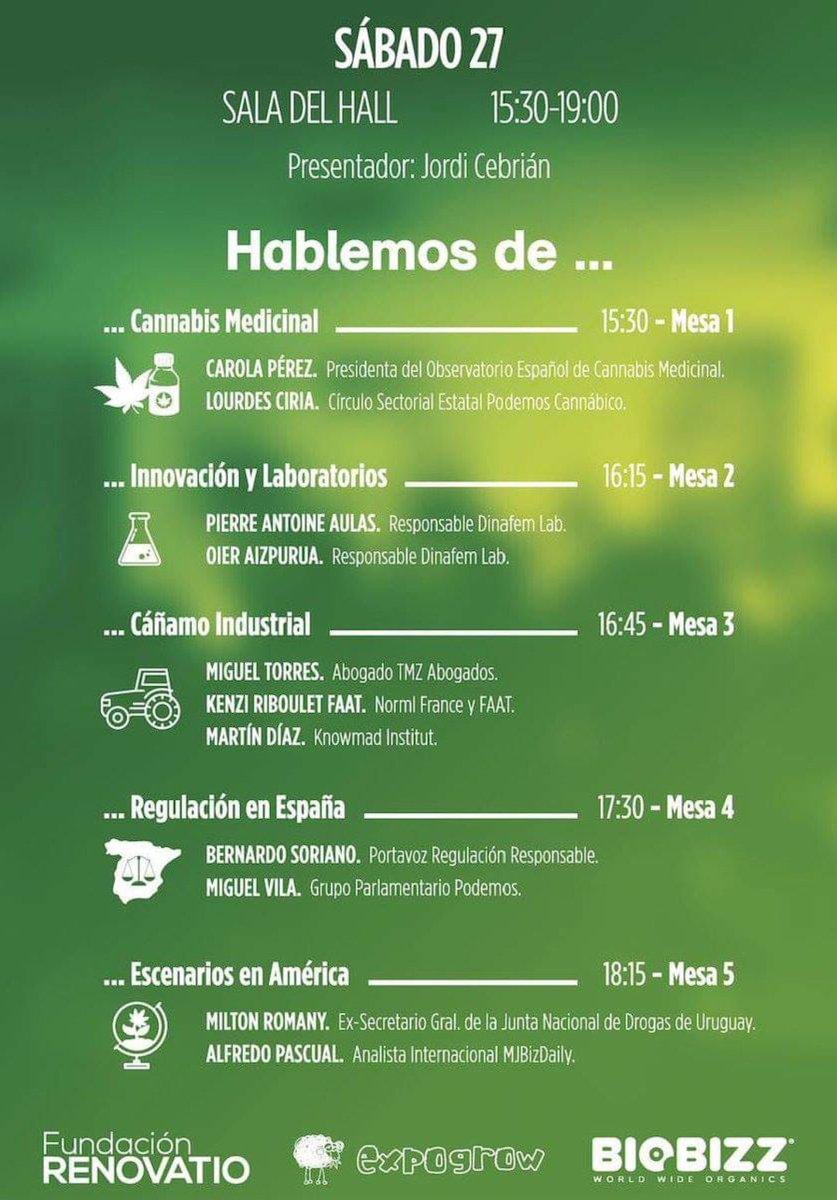 SÁBADO 27

SALA DEL HALL 15:30-19:00

Presentador: Jordi Cebrián

Hablemos de ...

... Cannabis Medicinal 15:30 - Mesa 1

CAROLA PÉREZ. Presidenta del Observatorio Español de Cannabis Medicinal.
LOURDES CIRIA. Círculo Sectorial Estatal Podemos Cannábico.

... Innovación y Laboratorios 16:15 - Mesa 2

PIERRE ANTOINE AULAS. Responsable Dinafem Lab.
OIER AIZPURUA. Responsable Dinafem Lab.

... Cáñamo Industrial 16:45 - Mesa 3

MIGUEL TORRES. Abogado TMZ Abogados.
KENZI RIBOULET FAAT. Norml France y FAAT.
MARTÍN DÍAZ. Knowmad Institut.

... Regulación en España 17:30 - Mesa 4

BERNARDO SORIANO. Portavoz Regulación Responsable.
MIGUEL VILA. Grupo Parlamentario Podemos.

... Escenarios en América 18:15 - Mesa 5

MILTON ROMANY. Ex-Secretario Gral. de la Junta Nacional de Drogas de Uruguay.
ALFREDO PASCUAL. Analista Internacional MJBizDaily.

Fundación RENOVATIO

expogrow

BIOBIZZ WORLD WIDE ORGANICS